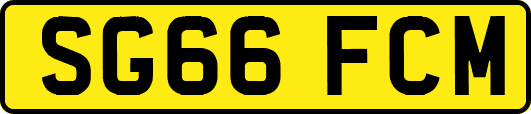 SG66 FCM